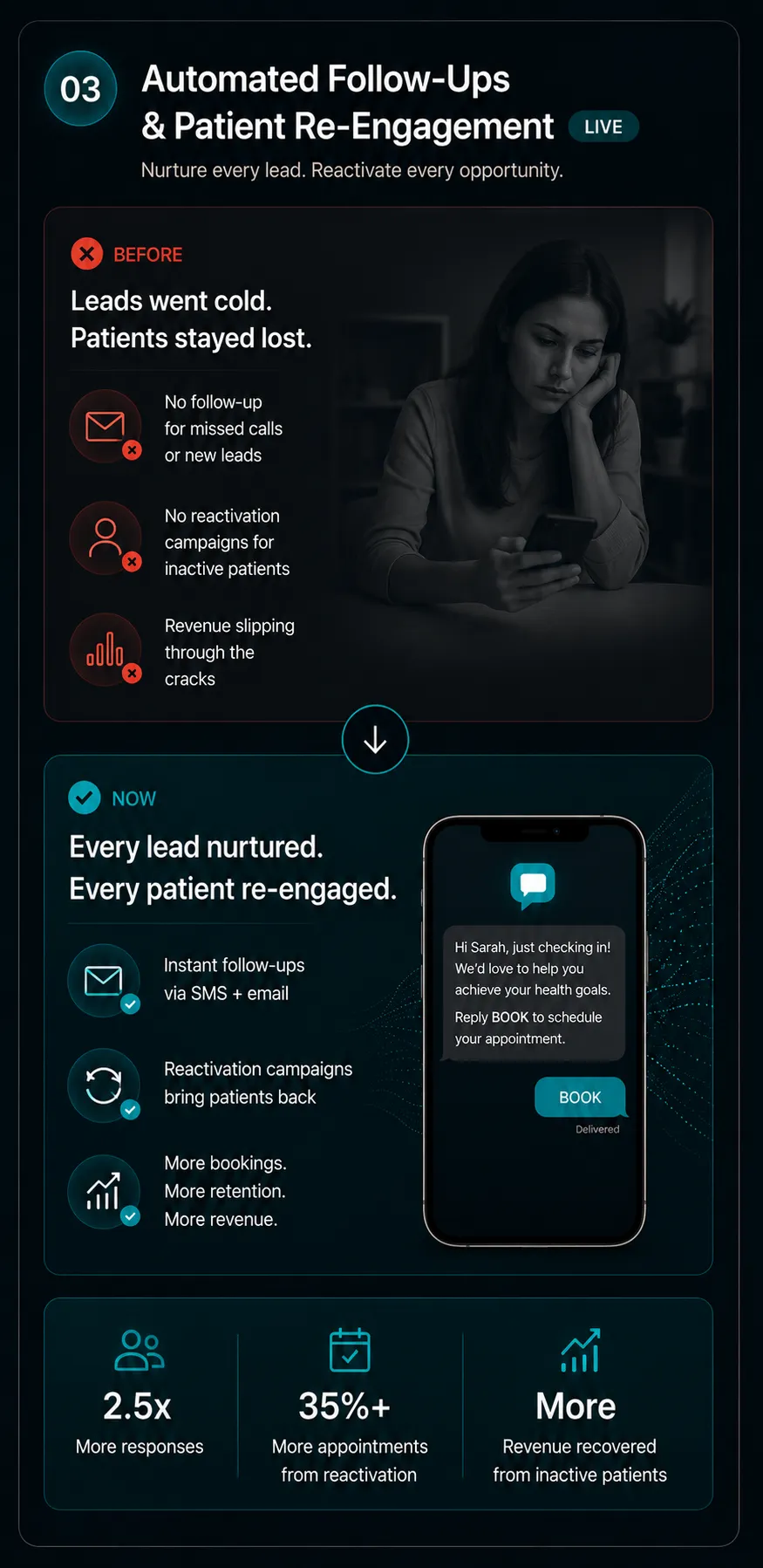 03

Automated Follow-Ups & Patient Re-Engagement LIVE

Nurture every lead. Reactivate every opportunity.

BEFORE

Leads went cold. Patients stayed lost.

No follow-up for missed calls or new leads

No reactivation campaigns for inactive patients

Revenue slipping through the cracks

NOW

Every lead nurtured. Every patient re-engaged.

Instant follow-ups via SMS + email

Reactivation campaigns bring patients back

More bookings. More retention. More revenue.

Hi Sarah, just checking in! We'd love to help you achieve your health goals.

Reply BOOK to schedule your appointment.

BOOK

Delivered

2.5x
More responses

35%+
More appointments from reactivation

More
Revenue recovered from inactive patients